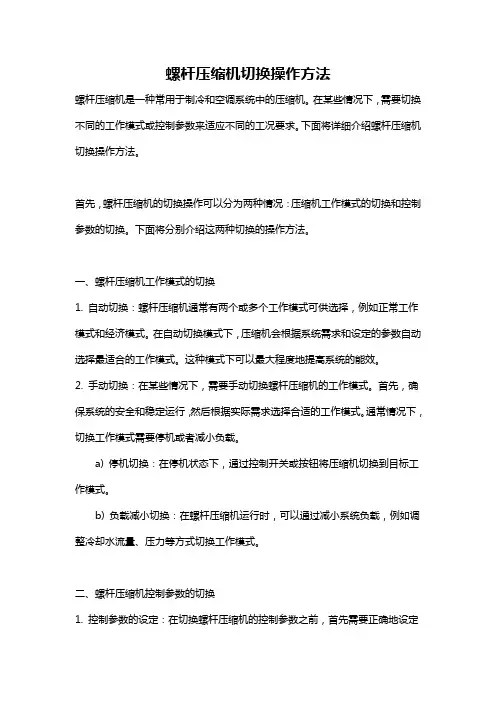 螺杆压缩机切换操作方法

螺杆压缩机是一种常用于制冷和空调系统中的压缩机。在某些情况下，需要切换不同的工作模式或控制参数来适应不同的工况要求。下面将详细介绍螺杆压缩机切换操作方法。

首先，螺杆压缩机的切换操作可以分为两种情况：压缩机工作模式的切换和控制参数的切换。下面将分别介绍这两种切换的操作方法。

一、螺杆压缩机工作模式的切换

1. 自动切换：螺杆压缩机通常有两个或多个工作模式可供选择，例如正常工作模式和经济模式。在自动切换模式下，压缩机会根据系统需求和设定的参数自动选择最适合的工作模式。这种模式下可以最大程度地提高系统的能效。

2. 手动切换：在某些情况下，需要手动切换螺杆压缩机的工作模式。首先，确保系统的安全和稳定运行，然后根据实际需求选择合适的工作模式。通常情况下，切换工作模式需要停机或者减小负载。

a) 停机切换：在停机状态下，通过控制开关或按钮将压缩机切换到目标工作模式。

b) 负载减小切换：在螺杆压缩机运行时，可以通过减小系统负载，例如调整冷却水流量、压力等方式切换工作模式。

二、螺杆压缩机控制参数的切换

1. 控制参数的设定：在切换螺杆压缩机的控制参数之前，首先需要正确地设定